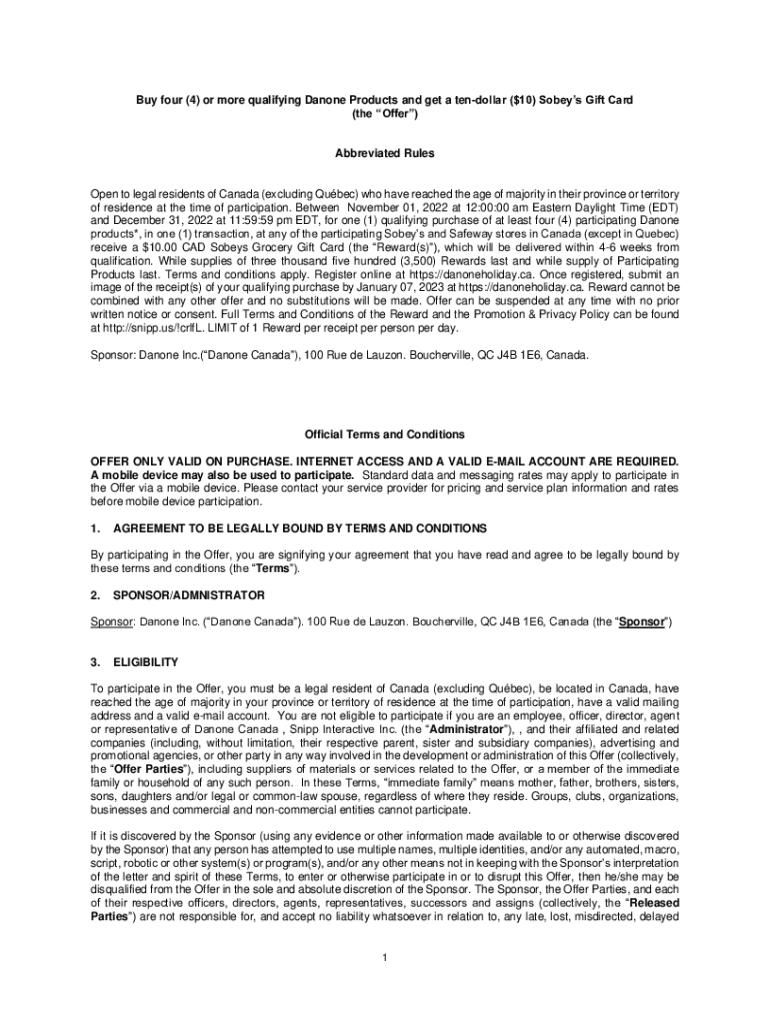 Buy four (4) or more qualifying Danone Products and get a ten-dollar ($10) Sobey's Gift Card (the "Offer")

Abbreviated Rules

Open to legal residents of Canada (excluding Québec) who have reached the age of majority in their province or territory of residence at the time of participation. Between November 01, 2022 at 12:00:00 am Eastern Daylight Time (EDT) and December 31, 2022 at 11:59:59 pm EDT, for one (1) qualifying purchase of at least four (4) participating Danone products*, in one (1) transaction, at any of the participating Sobey's and Safeway stores in Canada (except in Quebec) receive a $10.00 CAD Sobeys Grocery Gift Card (the "Reward(s)"), which will be delivered within 4-6 weeks from qualification. While supplies of three thousand five hundred (3,500) Rewards last and while supply of Participating Products last. Terms and conditions apply. Register online at https://danoneholiday.ca. Once registered, submit an image of the receipt(s) of your qualifying purchase by January 07, 2023 at https://danoneholiday.ca. Reward cannot be combined with any other offer and no substitutions will be made. Offer can be suspended at any time with no prior written notice or consent. Full Terms and Conditions of the Reward and the Promotion & Privacy Policy can be found at http://snipp.us/!crlfL. LIMIT of 1 Reward per receipt per person per day.

Sponsor: Danone Inc.("Danone Canada"), 100 Rue de Lauzon. Boucherville, QC J4B 1E6, Canada.

Official Terms and Conditions

OFFER ONLY VALID ON PURCHASE. INTERNET ACCESS AND A VALID E-MAIL ACCOUNT ARE REQUIRED. A mobile device may also be used to participate. Standard data and messaging rates may apply to participate in the Offer via a mobile device. Please contact your service provider for pricing and service plan information and rates before mobile device participation.

1. AGREEMENT TO BE LEGALLY BOUND BY TERMS AND CONDITIONS

By participating in the Offer, you are signifying your agreement that you have read and agree to be legally bound by these terms and conditions (the "Terms").

2. SPONSOR/ADMINISTRATOR

Sponsor: Danone Inc. ("Danone Canada"). 100 Rue de Lauzon. Boucherville, QC J4B 1E6, Canada (the "Sponsor")

3. ELIGIBILITY

To participate in the Offer, you must be a legal resident of Canada (excluding Québec), be located in Canada, have reached the age of majority in your province or territory of residence at the time of participation, have a valid mailing address and a valid e-mail account. You are not eligible to participate if you are an employee, officer, director, agent or representative of Danone Canada , Snipp Interactive Inc. (the "Administrator"), , and their affiliated and related companies (including, without limitation, their respective parent, sister and subsidiary companies), advertising and promotional agencies, or other party in any way involved in the development or administration of this Offer (collectively, the "Offer Parties"), including suppliers of materials or services related to the Offer, or a member of the immediate family or household of any such person. In these Terms, "immediate family" means mother, father, brothers, sisters, sons, daughters and/or legal or common-law spouse, regardless of where they reside. Groups, clubs, organizations, businesses and commercial and non-commercial entities cannot participate.

If it is discovered by the Sponsor (using any evidence or other information made available to or otherwise discovered by the Sponsor) that any person has attempted to use multiple names, multiple identities, and/or any automated, macro, script, robotic or other system(s) or program(s), and/or any other means not in keeping with the Sponsor's interpretation of the letter and spirit of these Terms, to enter or otherwise participate in or to disrupt this Offer, then he/she may be disqualified from the Offer in the sole and absolute discretion of the Sponsor. The Sponsor, the Offer Parties, and each of their respective officers, directors, agents, representatives, successors and assigns (collectively, the "Released Parties") are not responsible for, and accept no liability whatsoever in relation to, any late, lost, misdirected, delayed

1